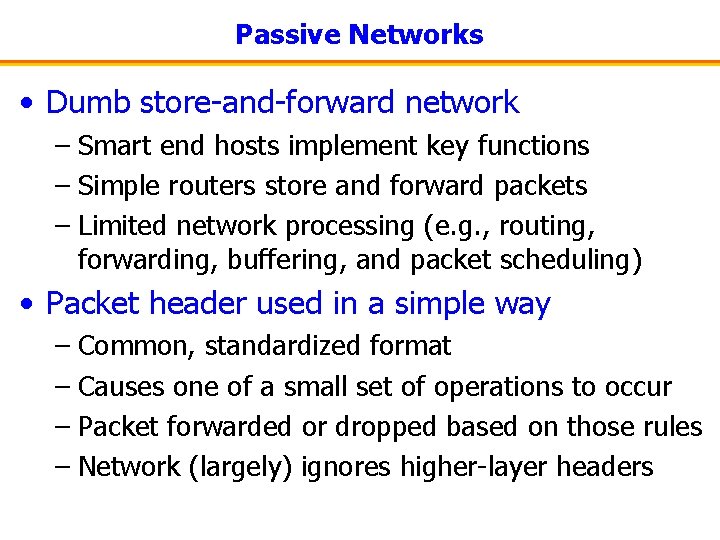 Passive Networks

• Dumb store-and-forward network
– Smart end hosts implement key functions
– Simple routers store and forward packets
– Limited network processing (e.g., routing, forwarding, buffering, and packet scheduling)

• Packet header used in a simple way
– Common, standardized format
– Causes one of a small set of operations to occur
– Packet forwarded or dropped based on those rules
– Network (largely) ignores higher-layer headers